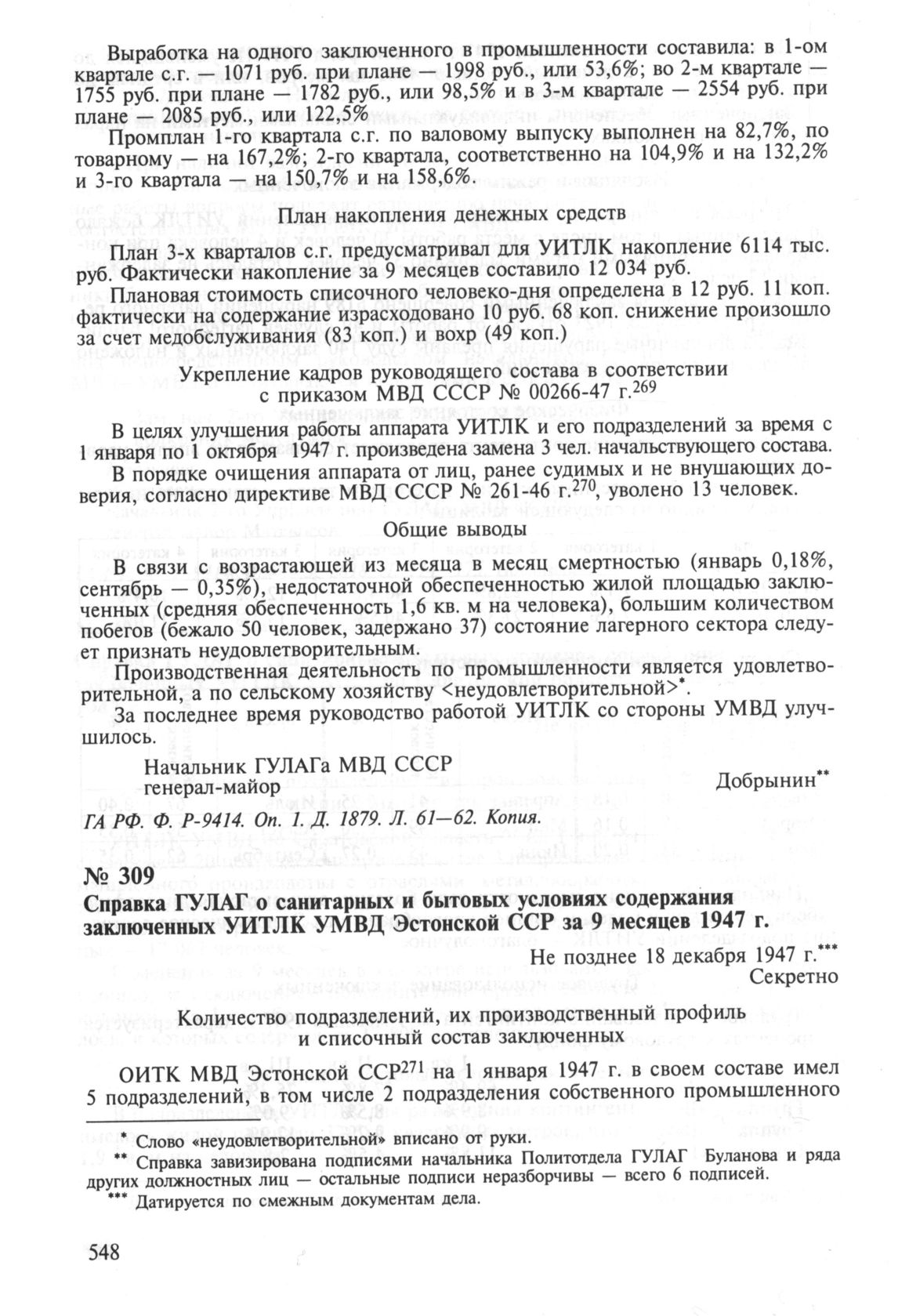 Выработка на одного заключенного в промышленности составила: в 1-ом квартале с.г. — 1071 руб. при плане — 1998 руб., или 53,6%; во 2-м квартале — 1755 руб. при плане — 1782 руб., или 98,5% и в 3-м квартале — 2554 руб. при плане — 2085 руб., или 122,5%

Промплан 1-го квартала с.г. по валовому выпуску выполнен на 82,7%, по товарному — на 167,2%; 2-го квартала, соответственно на 104,9% и на 132,2% и 3-го квартала — на 150,7% и на 158,6%.

План накопления денежных средств

План 3-х кварталов с.г. предусматривал для УИТЛК накопление 6114 тыс. руб. Фактически накопление за 9 месяцев составило 12 034 руб.

Плановая стоимость списочного человеко-дня определена в 12 руб. 11 коп. фактически на содержание израсходовано 10 руб. 68 коп. снижение произошло за счет медобслуживания (83 коп.) и вохр (49 коп.)

Укрепление кадров руководящего состава в соответствии с приказом МВД СССР № 00266-47 г.$^{269}$

В целях улучшения работы аппарата УИТЛК и его подразделений за время с 1 января по 1 октября 1947 г. произведена замена 3 чел. начальствующего состава.

В порядке очищения аппарата от лиц, ранее судимых и не внушающих доверия, согласно директиве МВД СССР № 261-46 г.$^{270}$, уволено 13 человек.

Общие выводы

В связи с возрастающей из месяца в месяц смертностью (январь 0,18%, сентябрь — 0,35%), недостаточной обеспеченностью жилой площадью заключенных (средняя обеспеченность 1,6 кв. м на человека), большим количеством побегов (бежало 50 человек, задержано 37) состояние лагерного сектора следует признать неудовлетворительным.

Производственная деятельность по промышленности является удовлетворительной, а по сельскому хозяйству <неудовлетворительной>*.

За последнее время руководство работой УИТЛК со стороны УМВД улучшилось.

Начальник ГУЛАГа МВД СССР
генерал-майор Добрынин**

ГА РФ. Ф. Р-9414. Оп. 1. Д. 1879. Л. 61—62. Копия.

№ 309

Справка ГУЛАГ о санитарных и бытовых условиях содержания заключенных УИТЛК УМВД Эстонской ССР за 9 месяцев 1947 г.

Не позднее 18 декабря 1947 г.***
Секретно

Количество подразделений, их производственный профиль и списочный состав заключенных

ОИТК МВД Эстонской ССР$^{271}$ на 1 января 1947 г. в своем составе имел 5 подразделений, в том числе 2 подразделения собственного промышленного

* Слово «неудовлетворительной» вписано от руки.
** Справка завизирована подписями начальника Политотдела ГУЛАГ Буланова и ряда других должностных лиц — остальные подписи неразборчивы — всего 6 подписей.
*** Датируется по смежным документам дела.

548